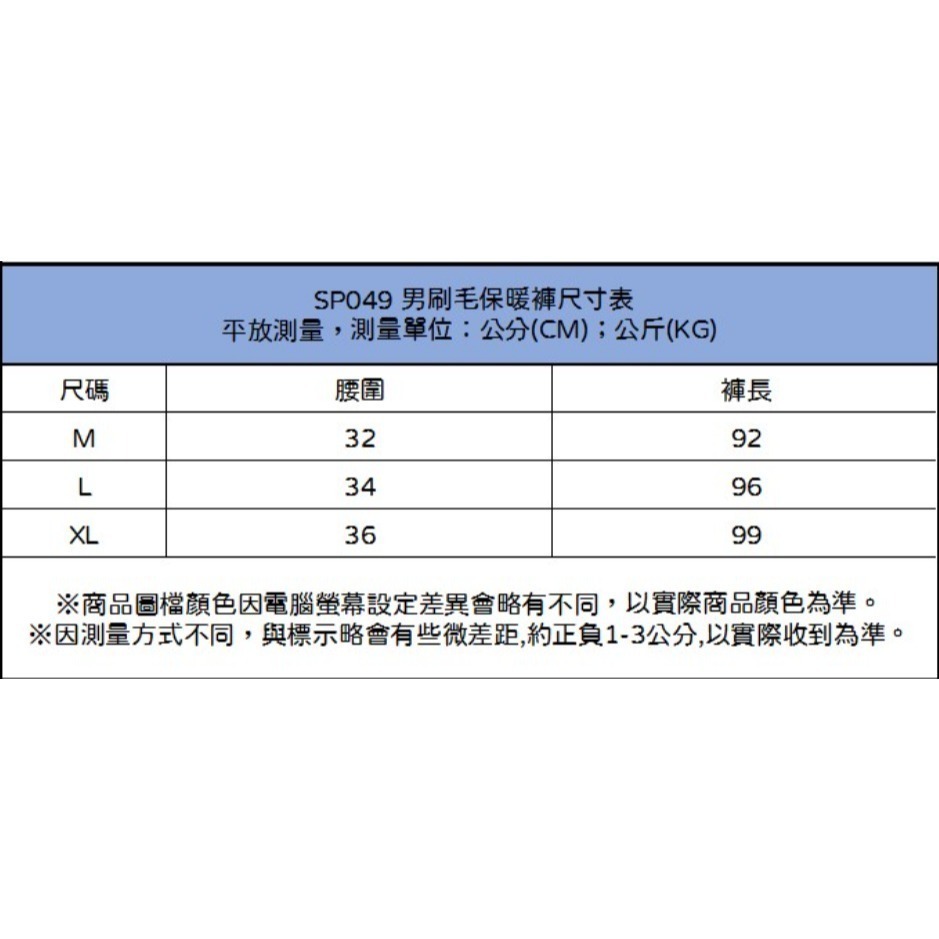 SP049 男刷毛保暖褲尺寸表
平放測量，測量單位：公分(CM)；公斤(KG)

| 尺碼 | 腰圍 | 褲長 |
|---|---|---|
| M | 32 | 92 |
| L | 34 | 96 |
| XL | 36 | 99 |

※商品圖檔顏色因電腦螢幕設定差異會略有不同，以實際商品顏色為準。
※因測量方式不同，與標示略會有些微差距,約正負1-3公分,以實際收到為準。